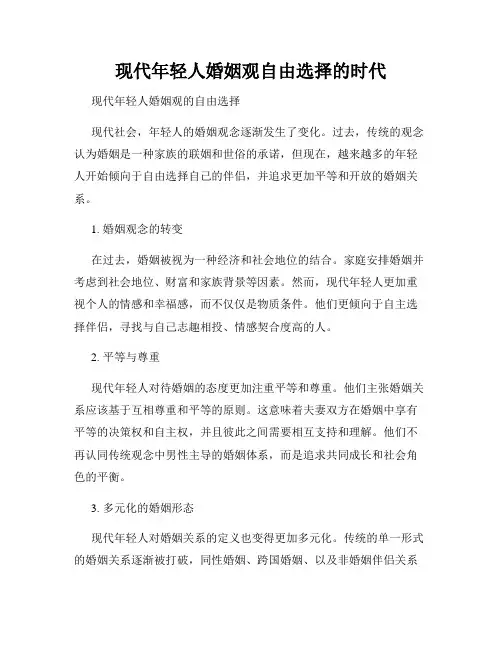 现代年轻人婚姻观自由选择的时代

现代年轻人婚姻观的自由选择

现代社会，年轻人的婚姻观念逐渐发生了变化。过去，传统的观念认为婚姻是一种家族的联姻和世俗的承诺，但现在，越来越多的年轻人开始倾向于自由选择自己的伴侣，并追求更加平等和开放的婚姻关系。

1. 婚姻观念的转变

在过去，婚姻被视为一种经济和社会地位的结合。家庭安排婚姻并考虑到社会地位、财富和家族背景等因素。然而，现代年轻人更加重视个人的情感和幸福感，而不仅仅是物质条件。他们更倾向于自主选择伴侣，寻找与自己志趣相投、情感契合度高的人。

2. 平等与尊重

现代年轻人对待婚姻的态度更加注重平等和尊重。他们主张婚姻关系应该基于互相尊重和平等的原则。这意味着夫妻双方在婚姻中享有平等的决策权和自主权，并且彼此之间需要相互支持和理解。他们不再认同传统观念中男性主导的婚姻体系，而是追求共同成长和社会角色的平衡。

3. 多元化的婚姻形态

现代年轻人对婚姻关系的定义也变得更加多元化。传统的单一形式的婚姻关系逐渐被打破，同性婚姻、跨国婚姻、以及非婚姻伴侣关系